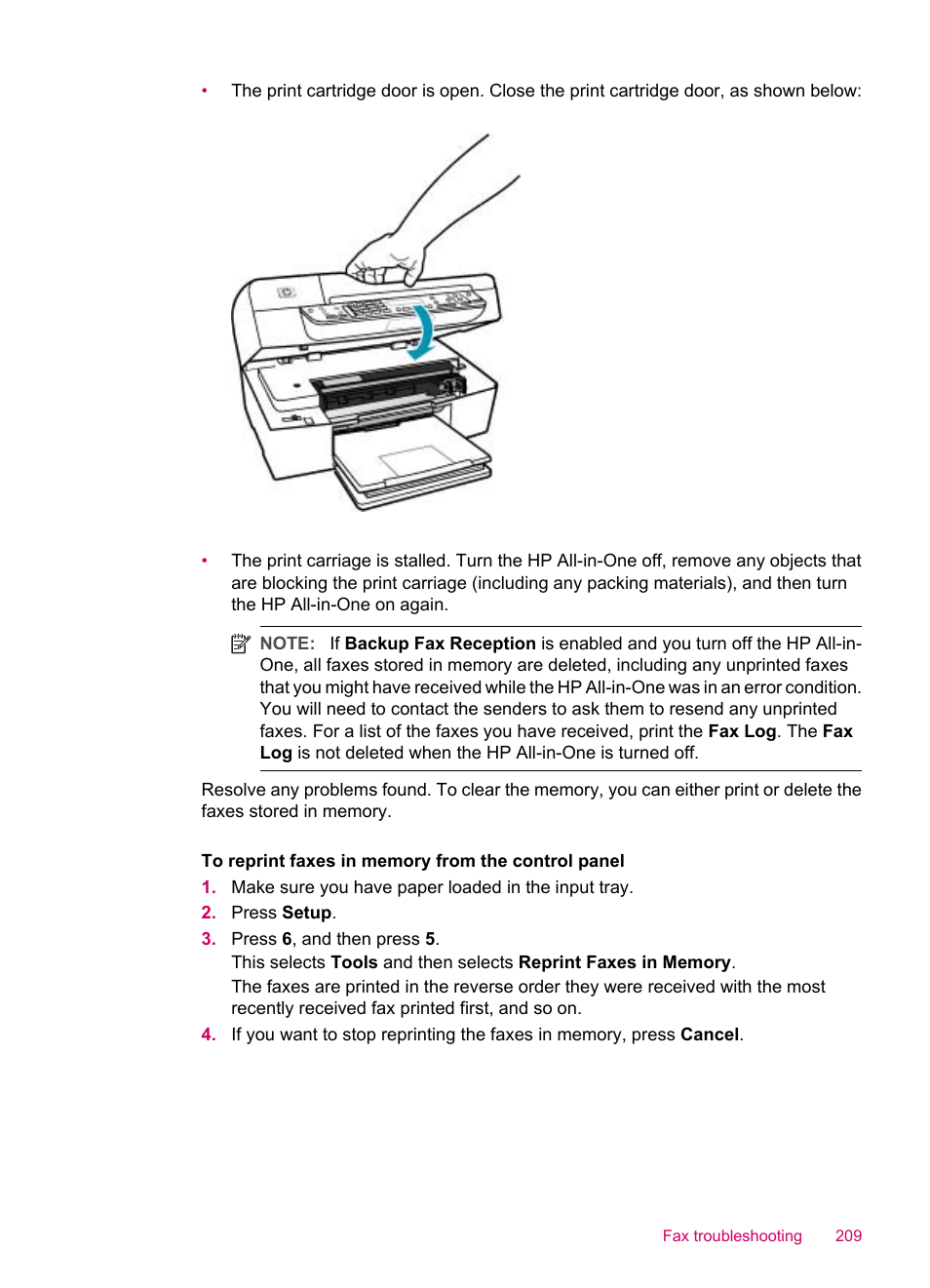 • The print cartridge door is open. Close the print cartridge door, as shown below:

• The print carriage is stalled. Turn the HP All-in-One off, remove any objects that are blocking the print carriage (including any packing materials), and then turn the HP All-in-One on again.

NOTE: If Backup Fax Reception is enabled and you turn off the HP All-in-One, all faxes stored in memory are deleted, including any unprinted faxes that you might have received while the HP All-in-One was in an error condition. You will need to contact the senders to ask them to resend any unprinted faxes. For a list of the faxes you have received, print the Fax Log. The Fax Log is not deleted when the HP All-in-One is turned off.

Resolve any problems found. To clear the memory, you can either print or delete the faxes stored in memory.

To reprint faxes in memory from the control panel

1. Make sure you have paper loaded in the input tray.
2. Press Setup.
3. Press 6, and then press 5.
This selects Tools and then selects Reprint Faxes in Memory.
The faxes are printed in the reverse order they were received with the most recently received fax printed first, and so on.
4. If you want to stop reprinting the faxes in memory, press Cancel.

Fax troubleshooting 209